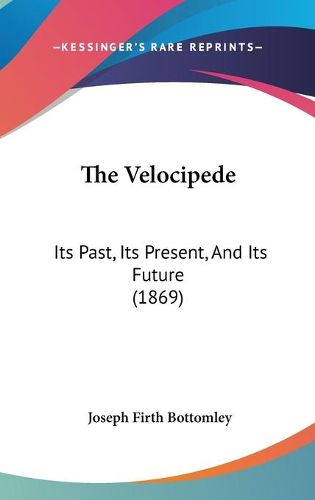 —KESSINGER'S RARE REPRINTS—

The Velocipede

Its Past, Its Present, And Its Future (1869)

Joseph Firth Bottomley